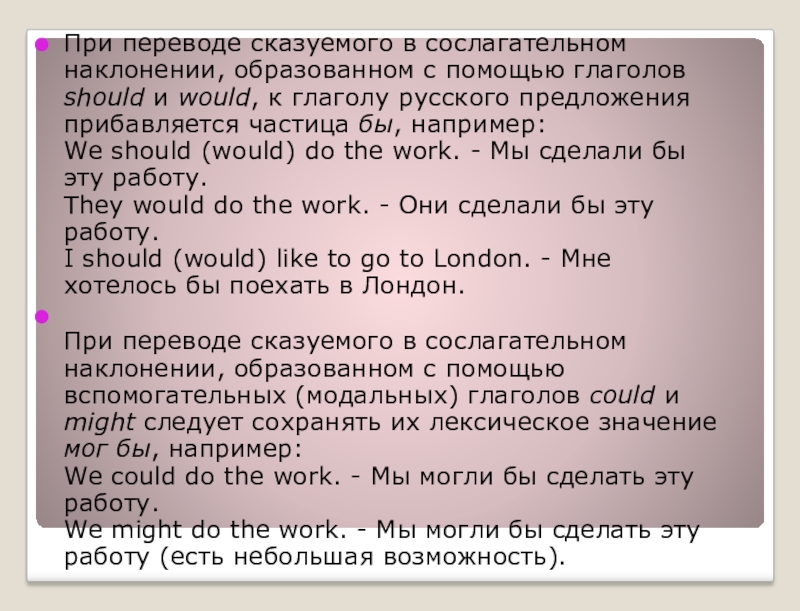 При переводе сказуемого в сослагательном наклонении, образованном с помощью глаголов should и would, к глаголу русского предложения прибавляется частица бы, например:
We should (would) do the work. - Мы сделали бы эту работу.
They would do the work. - Они сделали бы эту работу.
I should (would) like to go to London. - Мне хотелось бы поехать в Лондон.

При переводе сказуемого в сослагательном наклонении, образованном с помощью вспомогательных (модальных) глаголов could и might следует сохранять их лексическое значение мог бы, например:
We could do the work. - Мы могли бы сделать эту работу.
We might do the work. - Мы могли бы сделать эту работу (есть небольшая возможность).